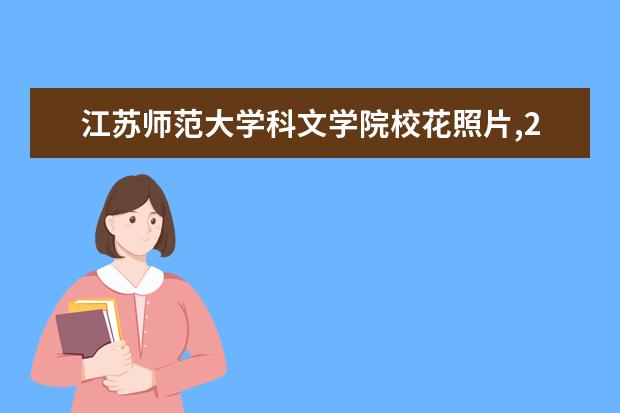 江苏师范大学科文学院校花照片,2